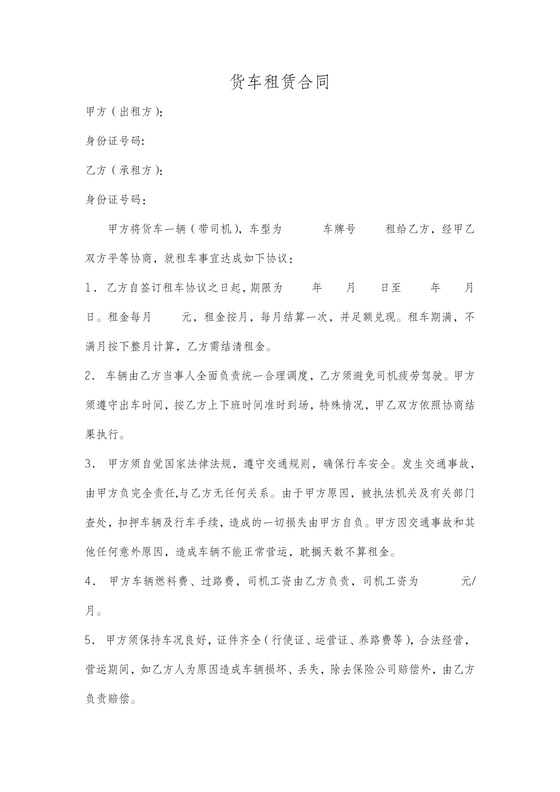 货车租赁合同

甲方（出租方）：

身份证号码：

乙方（承租方）：

身份证号码：

甲方将货车一辆（带司机），车型为　　车牌号　　租给乙方，经甲乙双方平等协商，就租车事宜达成如下协议：

1．乙方自签订租车协议之日起，期限为　　年　　月　　日至　　年　　月　　日。租金每月　　元，租金按月，每月结算一次，并足额兑现。租车期满，不满月按下整月计算，乙方需结清租金。

2．车辆由乙方当事人全面负责统一合理调度，乙方须避免司机疲劳驾驶。甲方须遵守出车时间，按乙方上下班时间准时到场，特殊情况，甲乙双方依照协商结果执行。

3．甲方须自觉国家法律法规，遵守交通规则，确保行车安全。发生交通事故，由甲方负完全责任，与乙方无任何关系。由于甲方原因，被执法机关及有关部门查处，扣押车辆及行车手续，造成的一切损失由甲方自负。甲方因交通事故和其他任何意外原因，造成车辆不能正常营运，耽搁天数不算租金。

4．甲方车辆燃料费、过路费，司机工资由乙方负责，司机工资为　　元/月。

5．甲方须保持车况良好，证件齐全（行使证、运营证、养路费等），合法经营，营运期间，如乙方人为原因造成车辆损坏、丢失，除去保险公司赔偿外，由乙方负责赔偿。